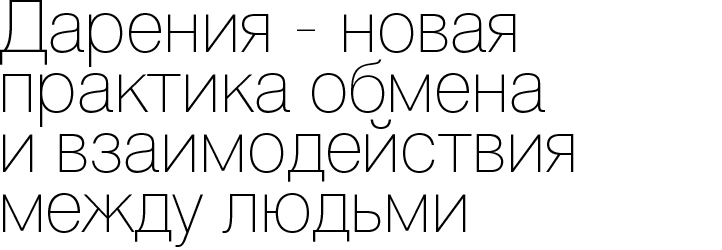 Дарения - новая практика обмена и взаимодействия между людьми